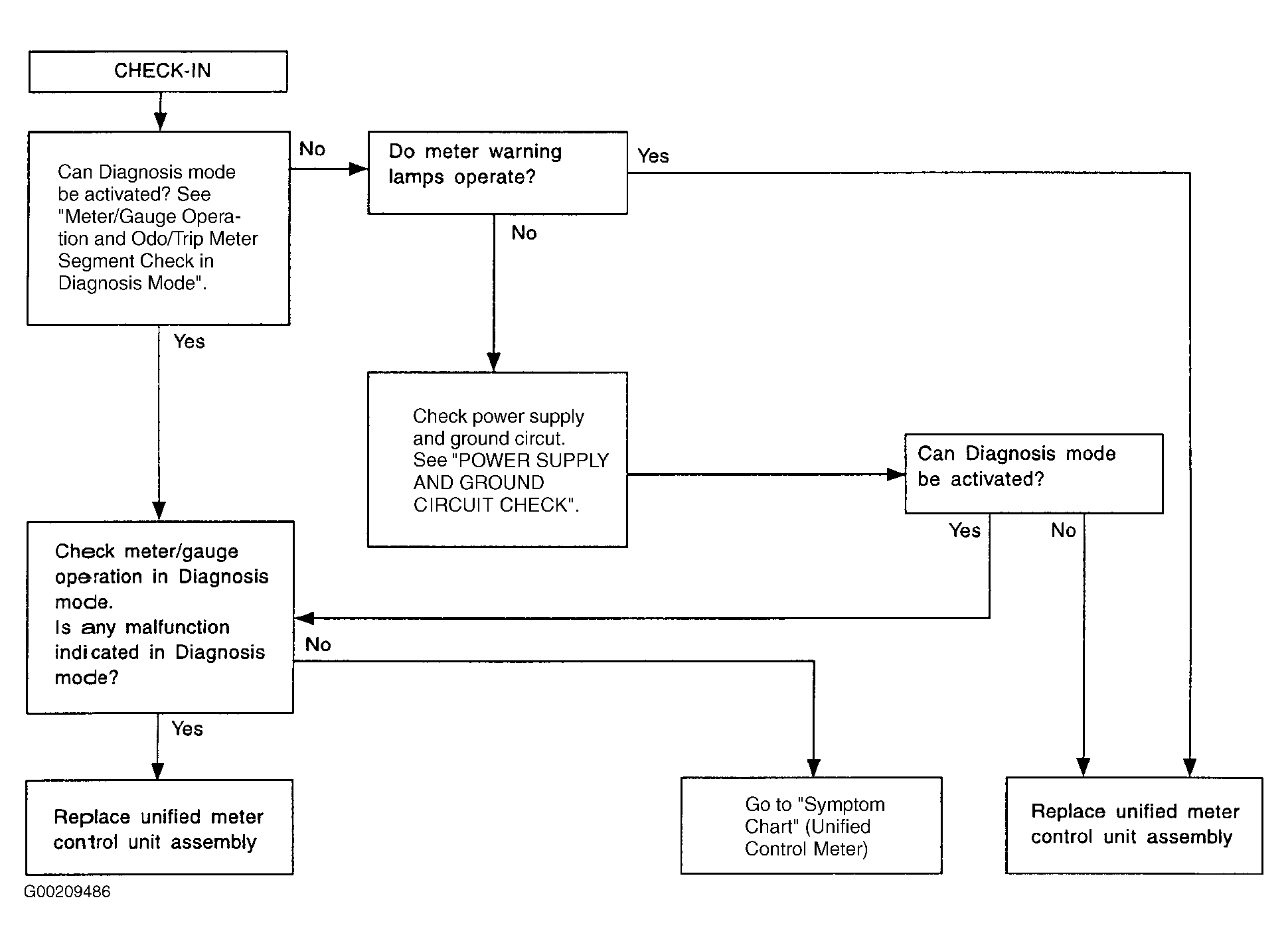 CHECK-IN

Can Diagnosis mode be activated? See "Meter/Gauge Operation and Odo/Trip Meter Segment Check in Diagnosis Mode".

No

Do meter warning lamps operate?

Yes

No

Yes

Check power supply and ground circut. See "POWER SUPPLY AND GROUND CIRCUIT CHECK".

Can Diagnosis mode be activated?

Yes

No

Check meter/gauge operation in Diagnosis mode.
Is any malfunction indicated in Diagnosis mode?

No

Yes

Replace unified meter control unit assembly

Go to "Symptom Chart" (Unified Control Meter)

Replace unified meter control unit assembly

G00209486